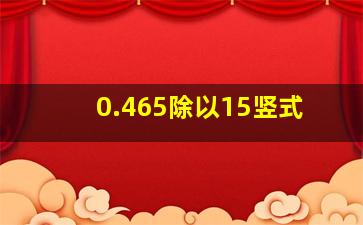 0.465除以15竖式